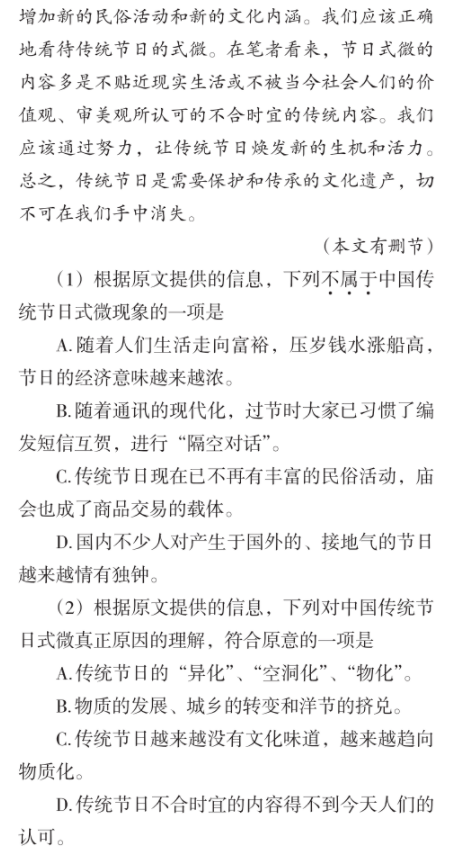 增加新的民俗活动和新的文化内涵。我们应该正确地看待传统节日的式微。在笔者看来，节日式微的内容多是不贴近现实生活或不被当今社会人们的价值观、审美观所认可的不合时宜的传统内容。我们应该通过努力，让传统节日焕发新的生机和活力。总之，传统节日是需要保护和传承的文化遗产，切不可在我们手中消失。

（本文有删节）

（1）根据原文提供的信息，下列不属于中国传统节日式微现象的一项是

A.随着人们生活走向富裕，压岁钱水涨船高，节日的经济意味越来越浓。

B.随着通讯的现代化，过节时大家已习惯了编发短信互贺，进行“隔空对话”。

C.传统节日现在已不再有丰富的民俗活动，庙会也成了商品交易的载体。

D.国内不少人对产生于国外的、接地气的节日越来越情有独钟。

（2）根据原文提供的信息，下列对中国传统节日式微真正原因的理解，符合原意的一项是

A.传统节日的“异化”、“空洞化”、“物化”。

B.物质的发展、城乡的转变和洋节的挤兑。

C.传统节日越来越没有文化味道，越来越趋向物质化。

D.传统节日不合时宜的内容得不到今天人们的认可。